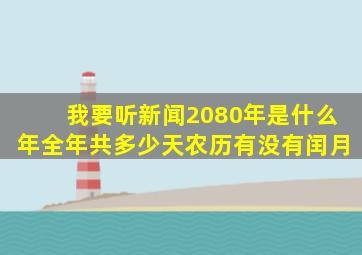 我要听新闻2080年是什么年全年共多少天农历有没有闰月